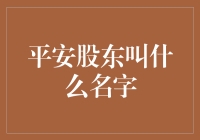 平安股东叫什么名字